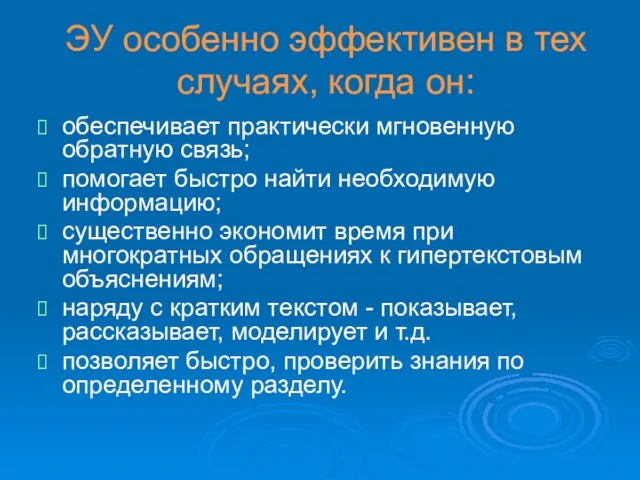 ЭУ особенно эффективен в тех случаях, когда он:

обеспечивает практически мгновенную обратную связь;

помогает быстро найти необходимую информацию;

существенно экономит время при многократных обращениях к гипертекстовым объяснениям;

наряду с кратким текстом - показывает, рассказывает, моделирует и т.д.

позволяет быстро, проверить знания по определенному разделу.